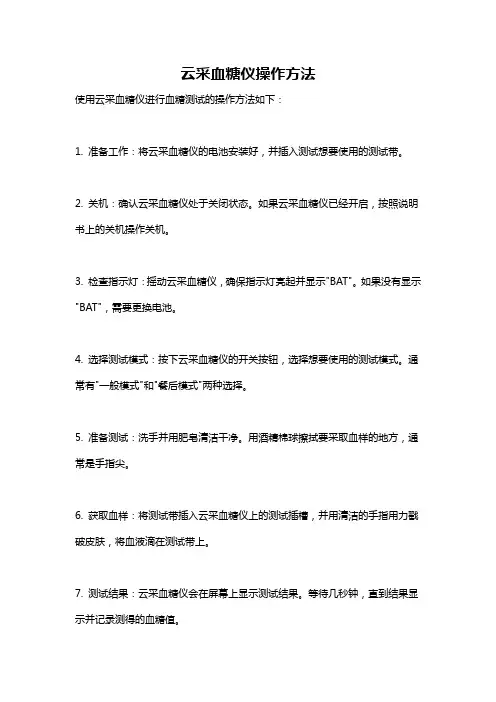 云采血糖仪操作方法

使用云采血糖仪进行血糖测试的操作方法如下：

1. 准备工作：将云采血糖仪的电池安装好，并插入测试想要使用的测试带。

2. 关机：确认云采血糖仪处于关闭状态。如果云采血糖仪已经开启，按照说明书上的关机操作关机。

3. 检查指示灯：摇动云采血糖仪，确保指示灯亮起并显示"BAT"。如果没有显示"BAT"，需要更换电池。

4. 选择测试模式：按下云采血糖仪的开关按钮，选择想要使用的测试模式。通常有"一般模式"和"餐后模式"两种选择。

5. 准备测试：洗手并用肥皂清洁干净。用酒精棉球擦拭要采取血样的地方，通常是手指尖。

6. 获取血样：将测试带插入云采血糖仪上的测试插槽，并用清洁的手指用力戳破皮肤，将血液滴在测试带上。

7. 测试结果：云采血糖仪会在屏幕上显示测试结果。等待几秒钟，直到结果显示并记录测得的血糖值。